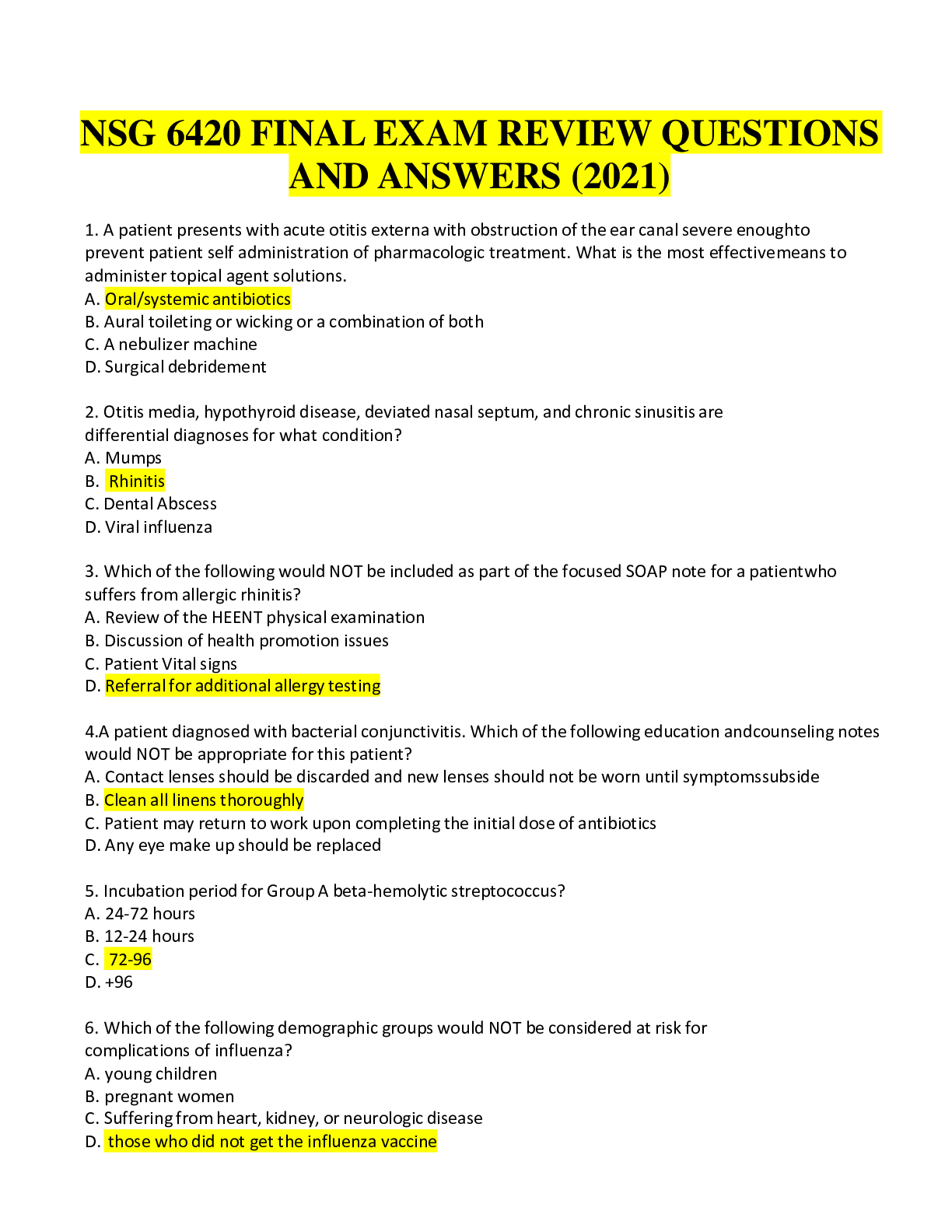 NSG 6420 FINAL EXAM REVIEW QUESTIONS AND ANSWERS (2021)

1. A patient presents with acute otitis externa with obstruction of the ear canal severe enoughto prevent patient self administration of pharmacologic treatment. What is the most effectivemeans to administer topical agent solutions.
A. Oral/systemic antibiotics
B. Aural toileting or wicking or a combination of both
C. A nebulizer machine
D. Surgical debridement

2. Otitis media, hypothyroid disease, deviated nasal septum, and chronic sinusitis are differential diagnoses for what condition?
A. Mumps
B. Rhinitis
C. Dental Abscess
D. Viral influenza

3. Which of the following would NOT be included as part of the focused SOAP note for a patientwho suffers from allergic rhinitis?
A. Review of the HEENT physical examination
B. Discussion of health promotion issues
C. Patient Vital signs
D. Referral for additional allergy testing

4.A patient diagnosed with bacterial conjunctivitis. Which of the following education andcounseling notes would NOT be appropriate for this patient?
A. Contact lenses should be discarded and new lenses should not be worn until symptomssubside
B. Clean all linens thoroughly
C. Patient may return to work upon completing the initial dose of antibiotics
D. Any eye make up should be replaced

5. Incubation period for Group A beta-hemolytic streptococcus?
A. 24-72 hours
B. 12-24 hours
C. 72-96
D. +96

6. Which of the following demographic groups would NOT be considered at risk for complications of influenza?
A. young children
B. pregnant women
C. Suffering from heart, kidney, or neurologic disease
D. those who did not get the influenza vaccine